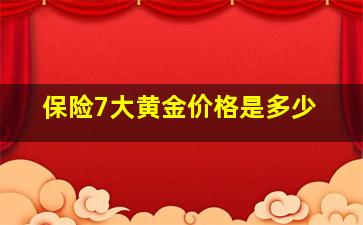 保险7大黄金价格是多少